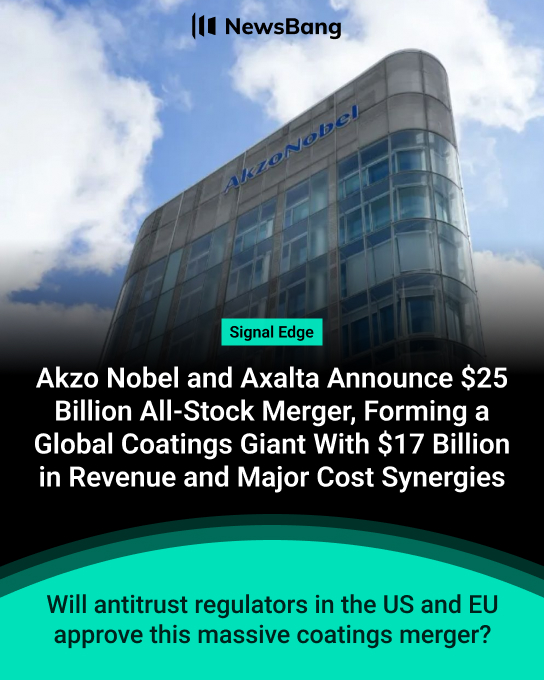 NewsBang

AkzoNobel

Signal Edge

Akzo Nobel and Axalta Announce $25 Billion All-Stock Merger, Forming a Global Coatings Giant With $17 Billion in Revenue and Major Cost Synergies

Will antitrust regulators in the US and EU approve this massive coatings merger?